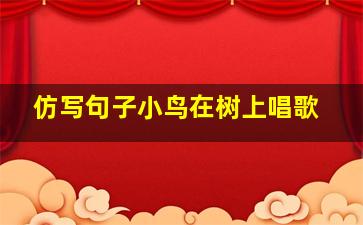 仿写句子小鸟在树上唱歌